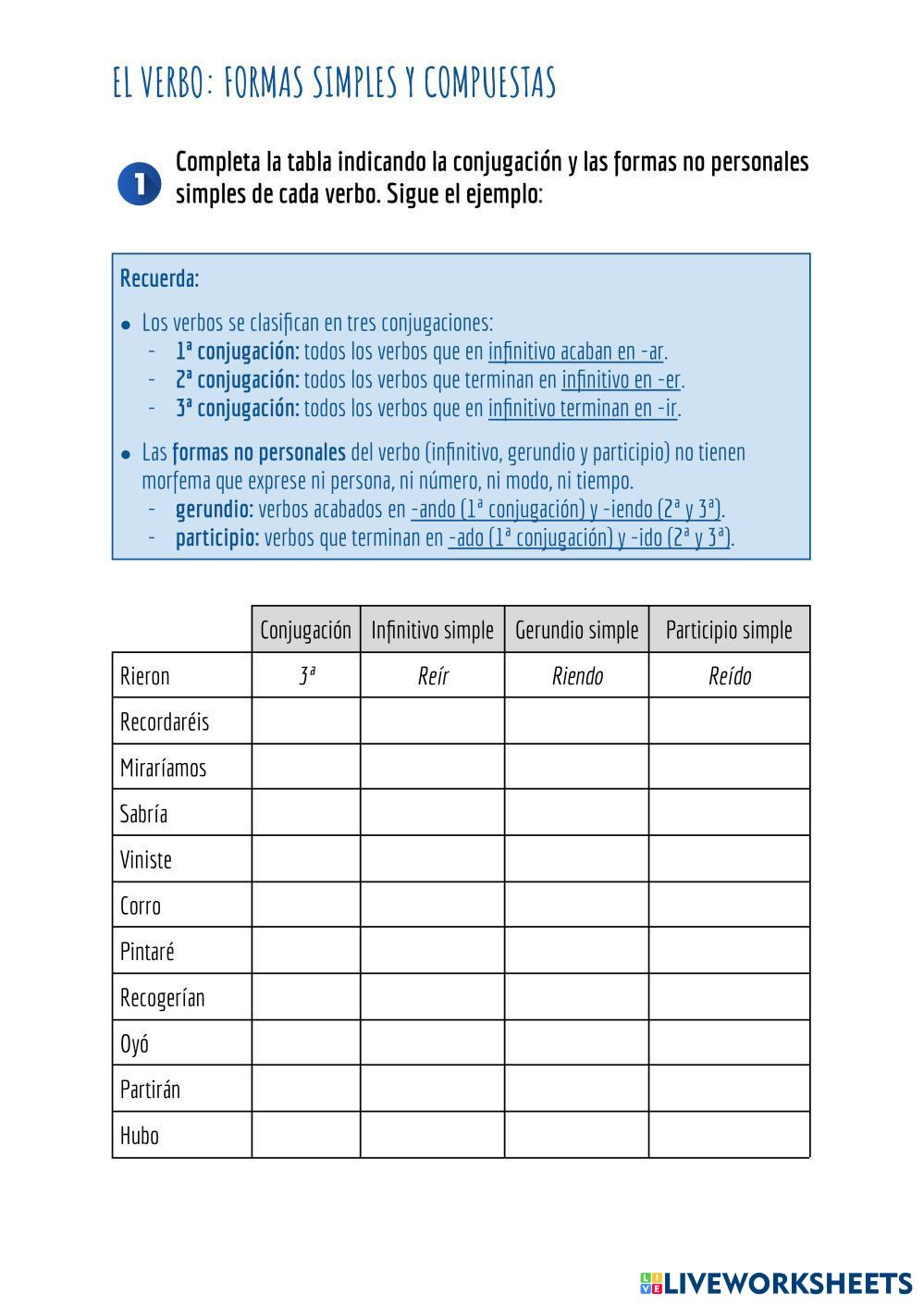 EL VERBO: FORMAS SIMPLES Y COMPUESTAS

1 Completa la tabla indicando la conjugación y las formas no personales simples de cada verbo. Sigue el ejemplo:

Recuerda:

• Los verbos se clasifican en tres conjugaciones:
- 1ª conjugación: todos los verbos que en infinitivo acaban en -ar.
- 2ª conjugación: todos los verbos que terminan en infinitivo en -er.
- 3ª conjugación: todos los verbos que en infinitivo terminan en -ir.

• Las formas no personales del verbo (infinitivo, gerundio y participio) no tienen morfema que exprese ni persona, ni número, ni modo, ni tiempo.
- gerundio: verbos acabados en -ando (1ª conjugación) y -iendo (2ª y 3ª).
- participio: verbos que terminan en -ado (1ª conjugación) y -ido (2ª y 3ª).

| | Conjugación | Infinitivo simple | Gerundio simple | Participio simple |
|---|---|---|---|---|
| Rieron | 3ª | Reír | Riendo | Reído |
| Recordaréis | | | | |
| Miraríamos | | | | |
| Sabría | | | | |
| Viniste | | | | |
| Corro | | | | |
| Pintaré | | | | |
| Recogerían | | | | |
| Oyó | | | | |
| Partirán | | | | |
| Hubo | | | | |

LIVEWORKSHEETS